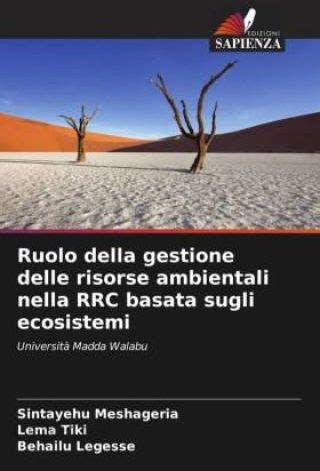 EDIZIONI
SAPIENZA

Ruolo della gestione delle risorse ambientali nella RRC basata sugli ecosistemi

Università Madda Walabu

Sintayehu Meshageria
Lema Tiki
Behailu Legesse